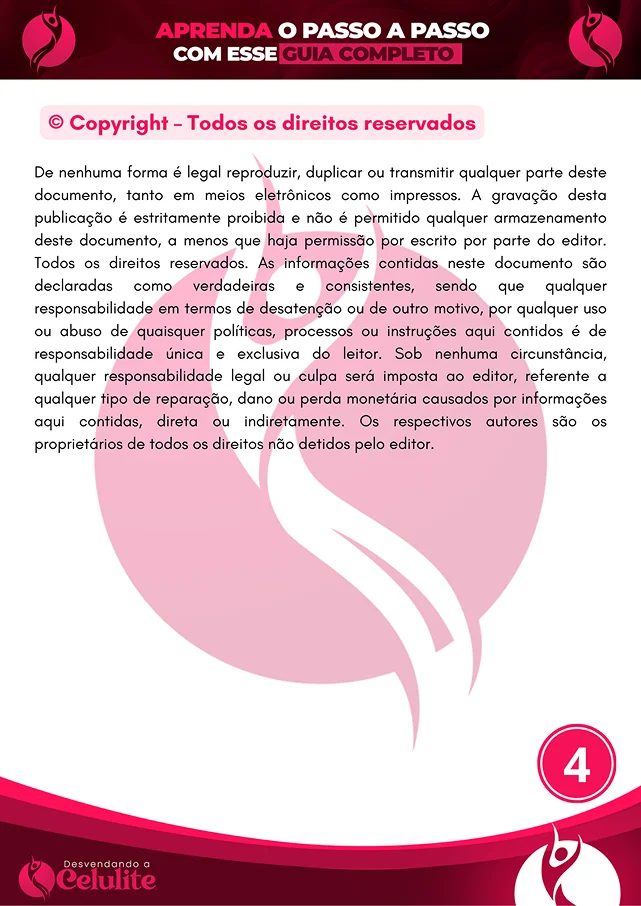 APRENDA O PASSO A PASSO
COM ESSE GUIA COMPLETO

© Copyright – Todos os direitos reservados

De nenhuma forma é legal reproduzir, duplicar ou transmitir qualquer parte deste documento, tanto em meios eletrônicos como impressos. A gravação desta publicação é estritamente proibida e não é permitido qualquer armazenamento deste documento, a menos que haja permissão por escrito por parte do editor. Todos os direitos reservados. As informações contidas neste documento são declaradas como verdadeiras e consistentes, sendo que qualquer responsabilidade em termos de desatenção ou de outro motivo, por qualquer uso ou abuso de quaisquer políticas, processos ou instruções aqui contidos é de responsabilidade única e exclusiva do leitor. Sob nenhuma circunstância, qualquer responsabilidade legal ou culpa será imposta ao editor, referente a qualquer tipo de reparação, dano ou perda monetária causados por informações aqui contidas, direta ou indiretamente. Os respectivos autores são os proprietários de todos os direitos não detidos pelo editor.

4

Desvendando a
Celulite